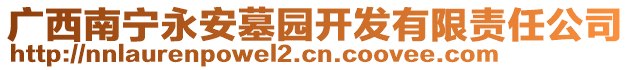 广西南宁永安墓园开发有限责任公司
http://nnlaurenpowel2.cn.coovee.com